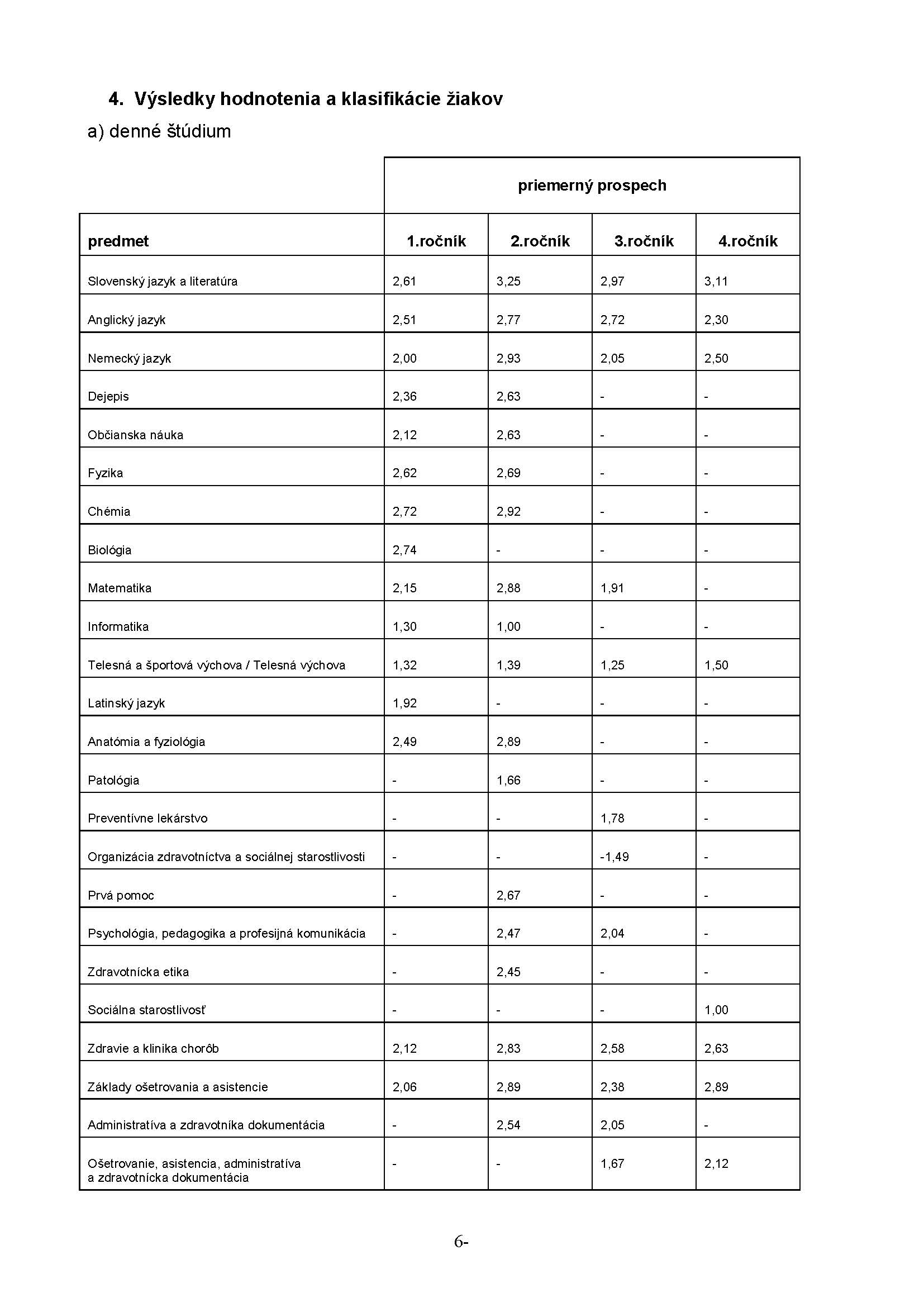 4. Výsledky hodnotenia a klasifikácie žiakov

a) denné štúdium

| | priemerný prospech | | | |
|---|---|---|---|---|
| predmet | 1.ročník | 2.ročník | 3.ročník | 4.ročník |
| Slovenský jazyk a literatúra | 2,61 | 3,25 | 2,97 | 3,11 |
| Anglický jazyk | 2,51 | 2,77 | 2,72 | 2,30 |
| Nemecký jazyk | 2,00 | 2,93 | 2,05 | 2,50 |
| Dejepis | 2,36 | 2,63 | - | - |
| Občianska náuka | 2,12 | 2,63 | - | - |
| Fyzika | 2,62 | 2,69 | - | - |
| Chémia | 2,72 | 2,92 | - | - |
| Biológia | 2,74 | - | - | - |
| Matematika | 2,15 | 2,88 | 1,91 | - |
| Informatika | 1,30 | 1,00 | - | - |
| Telesná a športová výchova / Telesná výchova | 1,32 | 1,39 | 1,25 | 1,50 |
| Latinský jazyk | 1,92 | - | - | - |
| Anatómia a fyziológia | 2,49 | 2,89 | - | - |
| Patológia | - | 1,66 | - | - |
| Preventívne lekárstvo | - | - | 1,78 | - |
| Organizácia zdravotníctva a sociálnej starostlivosti | - | - | -1,49 | - |
| Prvá pomoc | - | 2,67 | - | - |
| Psychológia, pedagogika a profesijná komunikácia | - | 2,47 | 2,04 | - |
| Zdravotnícka etika | - | 2,45 | - | - |
| Sociálna starostlivosť | - | - | - | 1,00 |
| Zdravie a klinika chorôb | 2,12 | 2,83 | 2,58 | 2,63 |
| Základy ošetrovania a asistencie | 2,06 | 2,89 | 2,38 | 2,89 |
| Administratíva a zdravotníka dokumentácia | - | 2,54 | 2,05 | - |
| Ošetrovanie, asistencia, administratíva a zdravotnícka dokumentácia | - | - | 1,67 | 2,12 |

6-